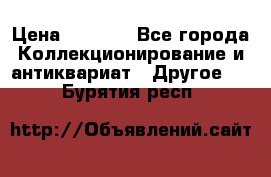 Цена Все города Коллекционирование и антиквариат Другое Бурятия респ

http://Объявлений.сайт